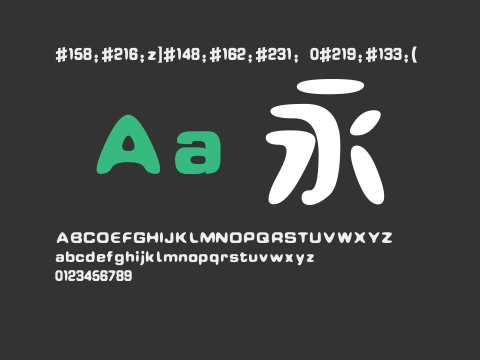 #158;#216;z]#148;#162;#231; 0#219;#133;(

Aa 永

ABCDEFGHIJKLMNOPQRSTUVWXYZ
abcdefghijklmnopqrstuvwxyz
0123456789